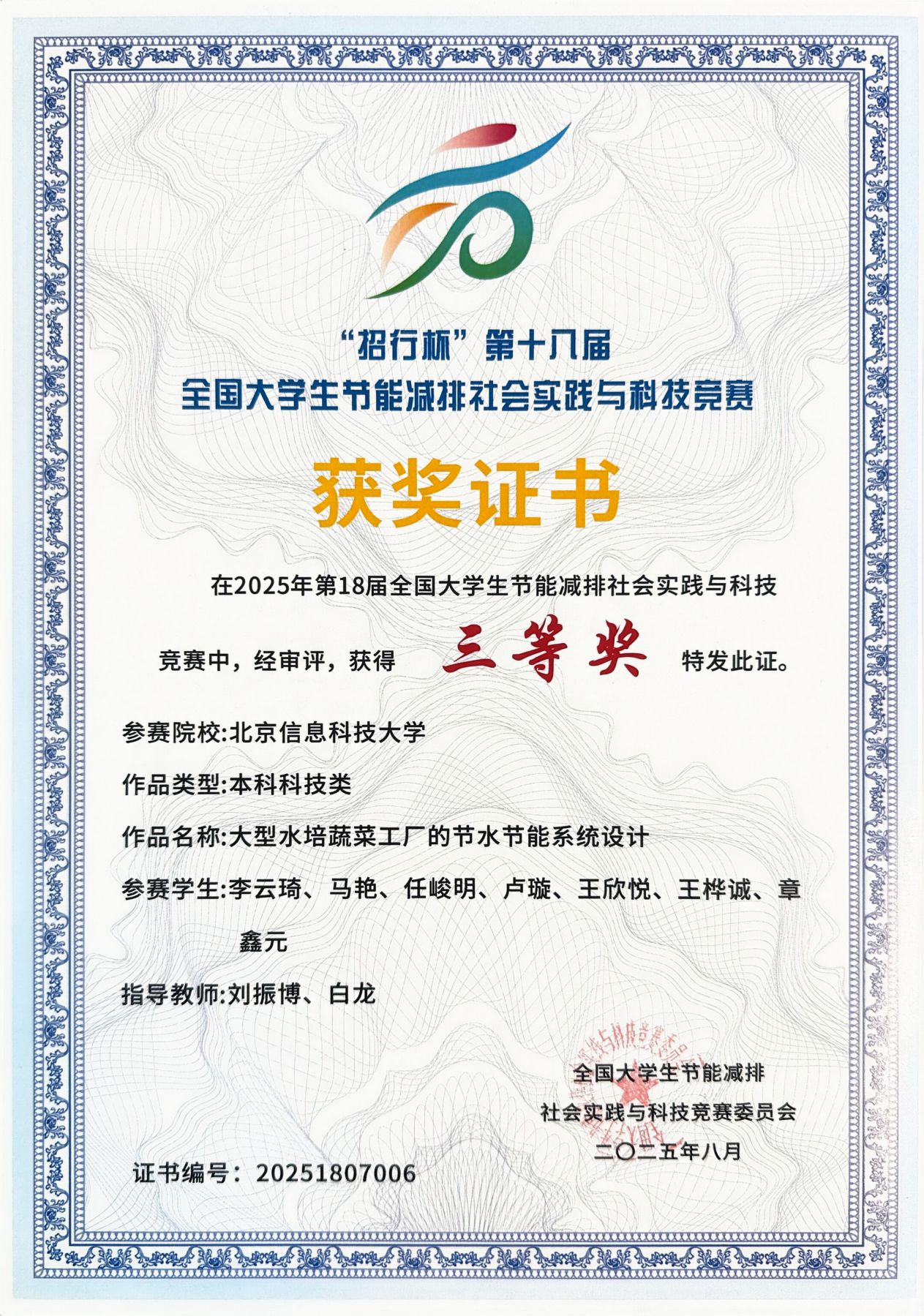 “招行杯”第十八届
全国大学生节能减排社会实践与科技竞赛

获奖证书

在2025年第18届全国大学生节能减排社会实践与科技竞赛中，经审评，获得 三等奖 特发此证。

参赛院校:北京信息科技大学

作品类型:本科科技类

作品名称:大型水培蔬菜工厂的节水节能系统设计

参赛学生:李云琦、马艳、任峻明、卢璇、王欣悦、王桦诚、章鑫元

指导教师:刘振博、白龙

全国大学生节能减排
社会实践与科技竞赛委员会
二〇二五年八月

证书编号：20251807006